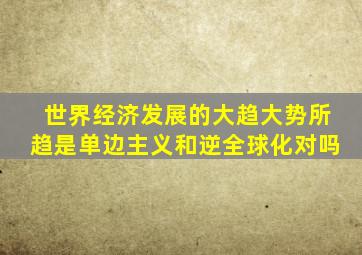 世界经济发展的大趋大势所趋是单边主义和逆全球化对吗